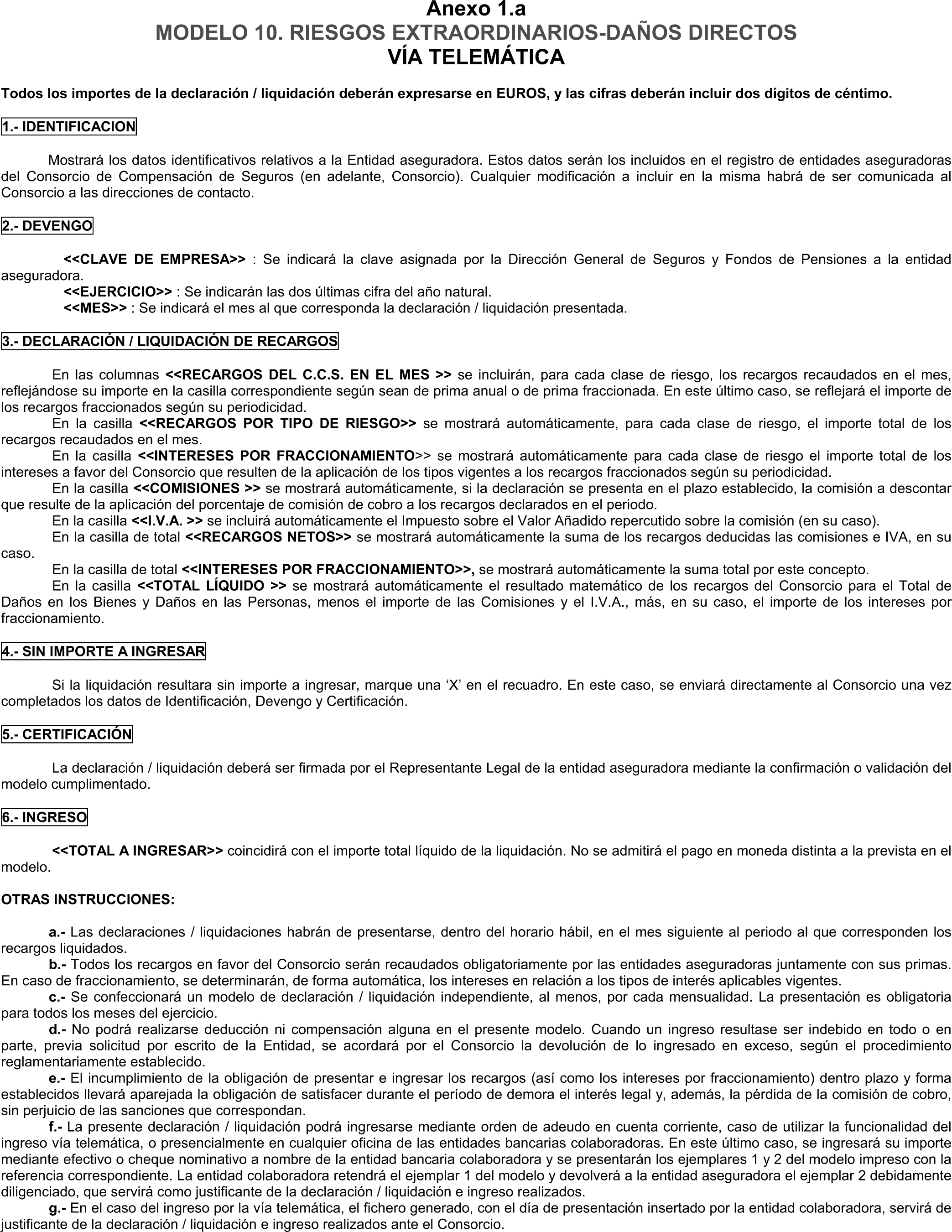 Anexo 1.a
MODELO 10. RIESGOS EXTRAORDINARIOS-DAÑOS DIRECTOS
VÍA TELEMÁTICA

Todos los importes de la declaración / liquidación deberán expresarse en EUROS, y las cifras deberán incluir dos dígitos de céntimo.

1.- IDENTIFICACION

Mostrará los datos identificativos relativos a la Entidad aseguradora. Estos datos serán los incluidos en el registro de entidades aseguradoras del Consorcio de Compensación de Seguros (en adelante, Consorcio). Cualquier modificación a incluir en la misma habrá de ser comunicada al Consorcio a las direcciones de contacto.

2.- DEVENGO

<<CLAVE DE EMPRESA>> : Se indicará la clave asignada por la Dirección General de Seguros y Fondos de Pensiones a la entidad aseguradora.
<<EJERCICIO>> : Se indicarán las dos últimas cifra del año natural.
<<MES>> : Se indicará el mes al que corresponda la declaración / liquidación presentada.

3.- DECLARACIÓN / LIQUIDACIÓN DE RECARGOS

En las columnas <<RECARGOS DEL C.C.S. EN EL MES >> se incluirán, para cada clase de riesgo, los recargos recaudados en el mes, reflejándose su importe en la casilla correspondiente según sean de prima anual o de prima fraccionada. En este último caso, se reflejará el importe de los recargos fraccionados según su periodicidad.
En la casilla <<RECARGOS POR TIPO DE RIESGO>> se mostrará automáticamente, para cada clase de riesgo, el importe total de los recargos recaudados en el mes.
En la casilla <<INTERESES POR FRACCIONAMIENTO>> se mostrará automáticamente para cada clase de riesgo el importe total de los intereses a favor del Consorcio que resulten de la aplicación de los tipos vigentes a los recargos fraccionados según su periodicidad.
En la casilla <<COMISIONES >> se mostrará automáticamente, si la declaración se presenta en el plazo establecido, la comisión a descontar que resulte de la aplicación del porcentaje de comisión de cobro a los recargos declarados en el periodo.
En la casilla <<I.V.A. >> se incluirá automáticamente el Impuesto sobre el Valor Añadido repercutido sobre la comisión (en su caso).
En la casilla de total <<RECARGOS NETOS>> se mostrará automáticamente la suma de los recargos deducidas las comisiones e IVA, en su caso.
En la casilla de total <<INTERESES POR FRACCIONAMIENTO>>, se mostrará automáticamente la suma total por este concepto.
En la casilla <<TOTAL LÍQUIDO >> se mostrará automáticamente el resultado matemático de los recargos del Consorcio para el Total de Daños en los Bienes y Daños en las Personas, menos el importe de las Comisiones y el I.V.A., más, en su caso, el importe de los intereses por fraccionamiento.

4.- SIN IMPORTE A INGRESAR

Si la liquidación resultara sin importe a ingresar, marque una ‘X’ en el recuadro. En este caso, se enviará directamente al Consorcio una vez completados los datos de Identificación, Devengo y Certificación.

5.- CERTIFICACIÓN

La declaración / liquidación deberá ser firmada por el Representante Legal de la entidad aseguradora mediante la confirmación o validación del modelo cumplimentado.

6.- INGRESO

<<TOTAL A INGRESAR>> coincidirá con el importe total líquido de la liquidación. No se admitirá el pago en moneda distinta a la prevista en el modelo.

OTRAS INSTRUCCIONES:

a.- Las declaraciones / liquidaciones habrán de presentarse, dentro del horario hábil, en el mes siguiente al periodo al que corresponden los recargos liquidados.
b.- Todos los recargos en favor del Consorcio serán recaudados obligatoriamente por las entidades aseguradoras juntamente con sus primas. En caso de fraccionamiento, se determinarán, de forma automática, los intereses en relación a los tipos de interés aplicables vigentes.
c.- Se confeccionará un modelo de declaración / liquidación independiente, al menos, por cada mensualidad. La presentación es obligatoria para todos los meses del ejercicio.
d.- No podrá realizarse deducción ni compensación alguna en el presente modelo. Cuando un ingreso resultase ser indebido en todo o en parte, previa solicitud por escrito de la Entidad, se acordará por el Consorcio la devolución de lo ingresado en exceso, según el procedimiento reglamentariamente establecido.
e.- El incumplimiento de la obligación de presentar e ingresar los recargos (así como los intereses por fraccionamiento) dentro plazo y forma establecidos llevará aparejada la obligación de satisfacer durante el período de demora el interés legal y, además, la pérdida de la comisión de cobro, sin perjuicio de las sanciones que correspondan.
f.- La presente declaración / liquidación podrá ingresarse mediante orden de adeudo en cuenta corriente, caso de utilizar la funcionalidad del ingreso vía telemática, o presencialmente en cualquier oficina de las entidades bancarias colaboradoras. En este último caso, se ingresará su importe mediante efectivo o cheque nominativo a nombre de la entidad bancaria colaboradora y se presentarán los ejemplares 1 y 2 del modelo impreso con la referencia correspondiente. La entidad colaboradora retendrá el ejemplar 1 del modelo y devolverá a la entidad aseguradora el ejemplar 2 debidamente diligenciado, que servirá como justificante de la declaración / liquidación e ingreso realizados.
g.- En el caso del ingreso por la vía telemática, el fichero generado, con el día de presentación insertado por la entidad colaboradora, servirá de justificante de la declaración / liquidación e ingreso realizados ante el Consorcio.